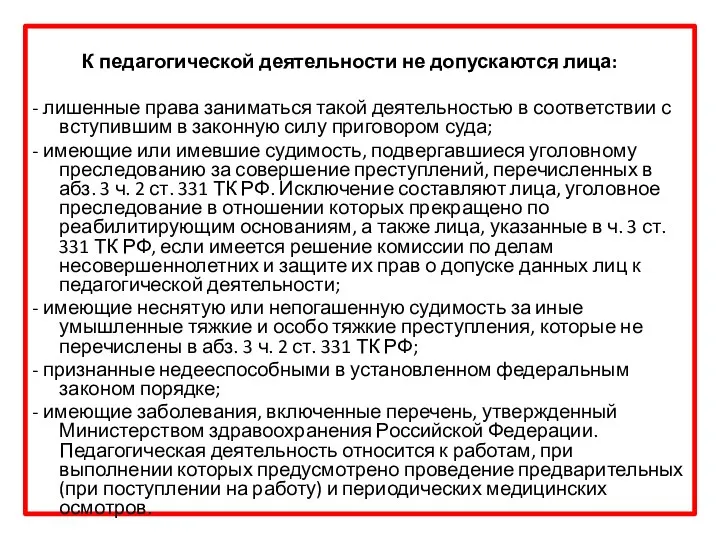 К педагогической деятельности не допускаются лица:

- лишенные права заниматься такой деятельностью в соответствии с вступившим в законную силу приговором суда;

- имеющие или имевшие судимость, подвергавшиеся уголовному преследованию за совершение преступлений, перечисленных в абз. 3 ч. 2 ст. 331 ТК РФ. Исключение составляют лица, уголовное преследование в отношении которых прекращено по реабилитирующим основаниям, а также лица, указанные в ч. 3 ст. 331 ТК РФ, если имеется решение комиссии по делам несовершеннолетних и защите их прав о допуске данных лиц к педагогической деятельности;

- имеющие неснятую или непогашенную судимость за иные умышленные тяжкие и особо тяжкие преступления, которые не перечислены в абз. 3 ч. 2 ст. 331 ТК РФ;

- признанные недееспособными в установленном федеральным законом порядке;

- имеющие заболевания, включенные перечень, утвержденный Министерством здравоохранения Российской Федерации. Педагогическая деятельность относится к работам, при выполнении которых предусмотрено проведение предварительных (при поступлении на работу) и периодических медицинских осмотров.